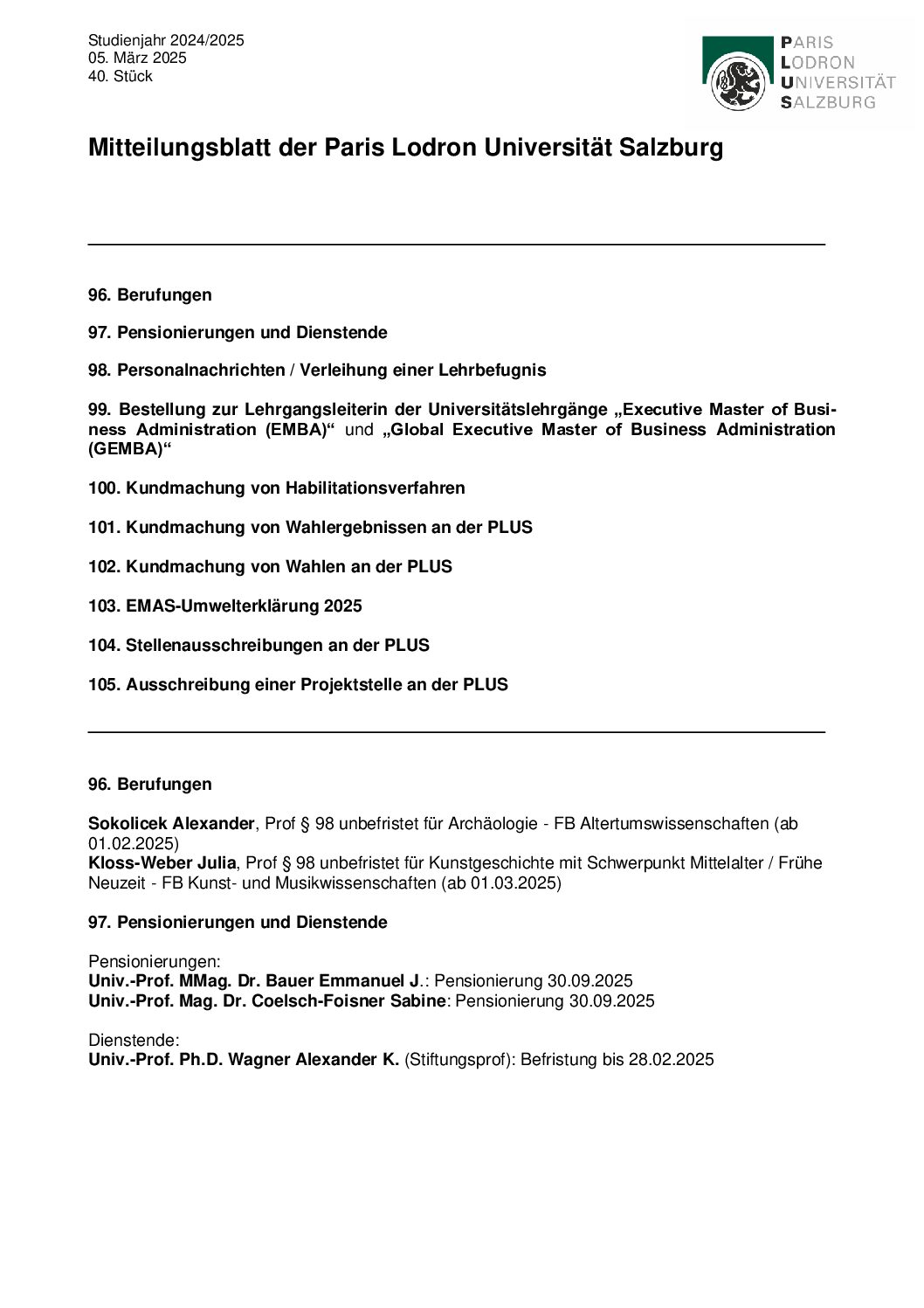 Studienjahr 2024/2025
05. März 2025
40. Stück

PARIS
LODRON
UNIVERSITÄT
SALZBURG

Mitteilungsblatt der Paris Lodron Universität Salzburg

96. Berufungen

97. Pensionierungen und Dienstende

98. Personalnachrichten / Verleihung einer Lehrbefugnis

99. Bestellung zur Lehrgangsleiterin der Universitätslehrgänge „Executive Master of Business Administration (EMBA)“ und „Global Executive Master of Business Administration (GEMBA)“

100. Kundmachung von Habilitationsverfahren

101. Kundmachung von Wahlergebnissen an der PLUS

102. Kundmachung von Wahlen an der PLUS

103. EMAS-Umwelterklärung 2025

104. Stellenausschreibungen an der PLUS

105. Ausschreibung einer Projektstelle an der PLUS

96. Berufungen

Sokolicek Alexander, Prof § 98 unbefristet für Archäologie - FB Altertumswissenschaften (ab 01.02.2025)
Kloss-Weber Julia, Prof § 98 unbefristet für Kunstgeschichte mit Schwerpunkt Mittelalter / Frühe Neuzeit - FB Kunst- und Musikwissenschaften (ab 01.03.2025)

97. Pensionierungen und Dienstende

Pensionierungen:
Univ.-Prof. MMag. Dr. Bauer Emmanuel J.: Pensionierung 30.09.2025
Univ.-Prof. Mag. Dr. Coelsch-Foisner Sabine: Pensionierung 30.09.2025

Dienstende:
Univ.-Prof. Ph.D. Wagner Alexander K. (Stiftungsprof): Befristung bis 28.02.2025